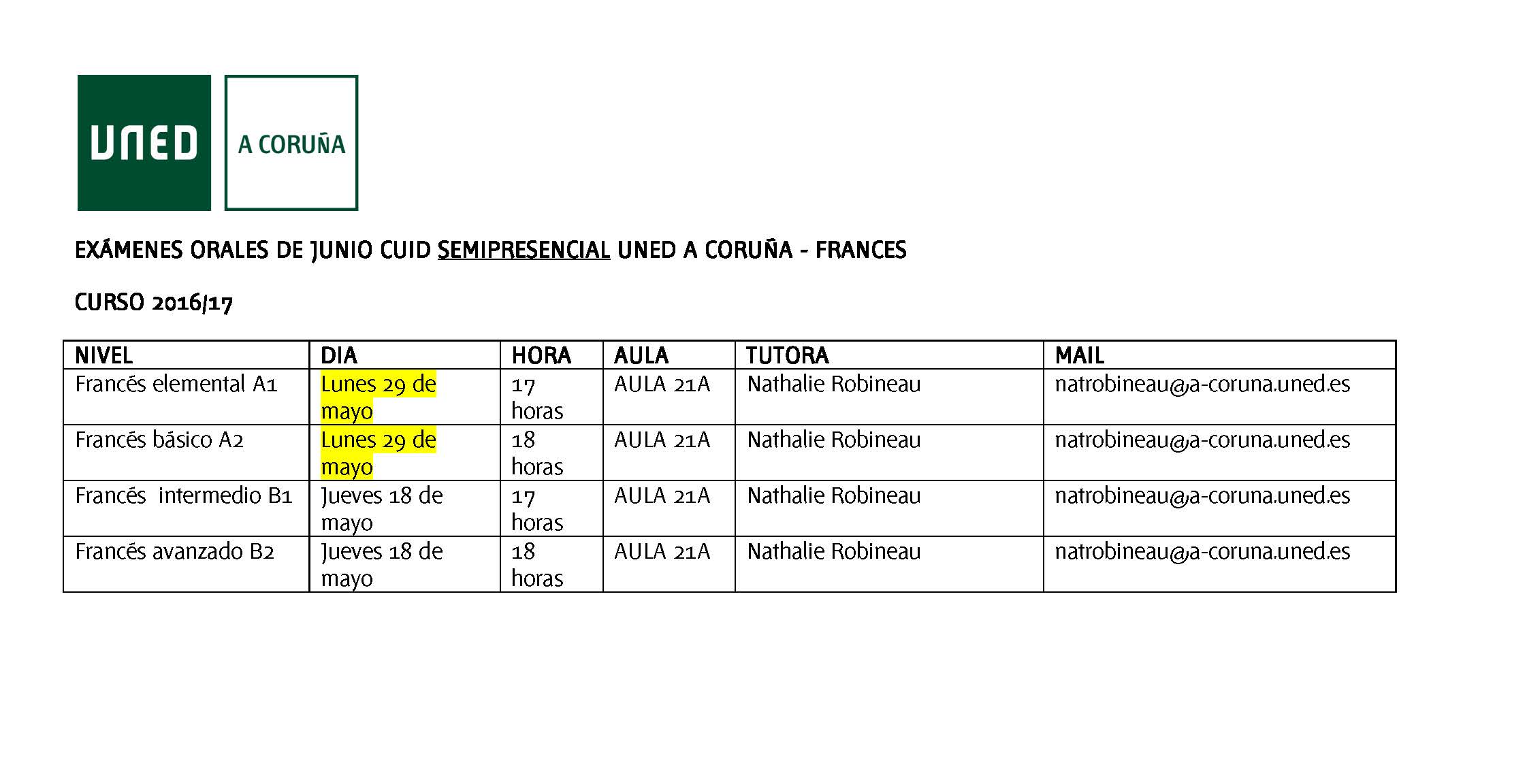 UNED

A CORUÑA

EXÁMENES ORALES DE JUNIO CUID SEMIPRESENCIAL UNED A CORUÑA - FRANCES

CURSO 2016/17

| NIVEL | DIA | HORA | AULA | TUTORA | MAIL |
|---|---|---|---|---|---|
| Francés elemental A1 | Lunes 29 de mayo | 17 horas | AULA 21A | Nathalie Robineau | natrobineau@a-coruna.uned.es |
| Francés básico A2 | Lunes 29 de mayo | 18 horas | AULA 21A | Nathalie Robineau | natrobineau@a-coruna.uned.es |
| Francés intermedio B1 | Jueves 18 de mayo | 17 horas | AULA 21A | Nathalie Robineau | natrobineau@a-coruna.uned.es |
| Francés avanzado B2 | Jueves 18 de mayo | 18 horas | AULA 21A | Nathalie Robineau | natrobineau@a-coruna.uned.es |